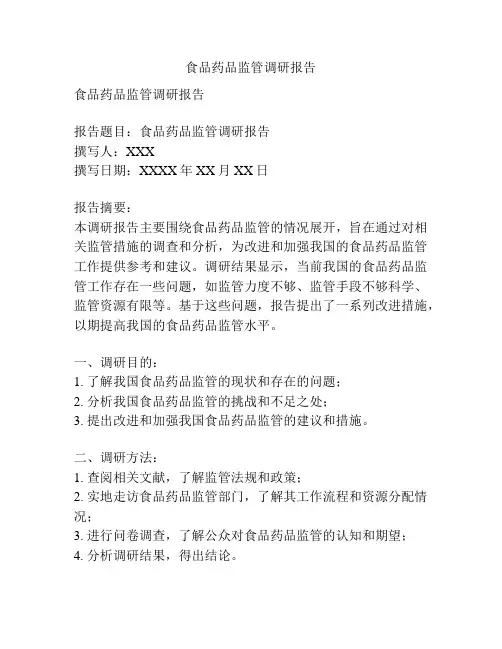 食品药品监管调研报告

食品药品监管调研报告

报告题目：食品药品监管调研报告
撰写人：XXX
撰写日期：XXXX 年 XX 月 XX 日

报告摘要：
本调研报告主要围绕食品药品监管的情况展开，旨在通过对相关监管措施的调查和分析，为改进和加强我国的食品药品监管工作提供参考和建议。调研结果显示，当前我国的食品药品监管工作存在一些问题，如监管力度不够、监管手段不够科学、监管资源有限等。基于这些问题，报告提出了一系列改进措施，以期提高我国的食品药品监管水平。

一、调研目的：
1. 了解我国食品药品监管的现状和存在的问题；
2. 分析我国食品药品监管的挑战和不足之处；
3. 提出改进和加强我国食品药品监管的建议和措施。

二、调研方法：
1. 查阅相关文献，了解监管法规和政策；
2. 实地走访食品药品监管部门，了解其工作流程和资源分配情况；
3. 进行问卷调查，了解公众对食品药品监管的认知和期望；
4. 分析调研结果，得出结论。